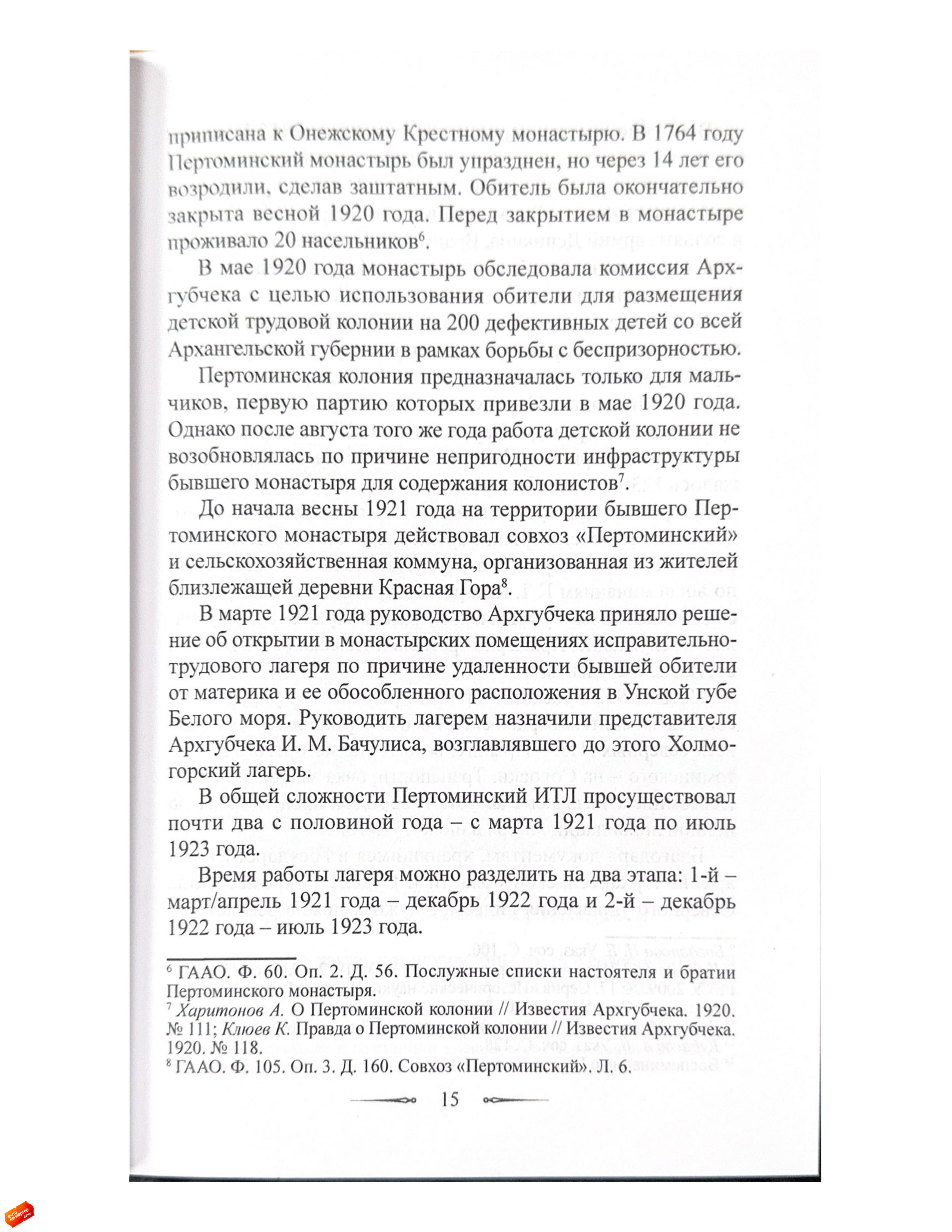 приписана к Онежскому Крестному монастырю. В 1764 году Пертоминский монастырь был упразднен, но через 14 лет его возродили, сделав заштатным. Обитель была окончательно закрыта весной 1920 года. Перед закрытием в монастыре проживало 20 насельников$^6$.

В мае 1920 года монастырь обследовала комиссия Архгубчека с целью использования обители для размещения детской трудовой колонии на 200 дефективных детей со всей Архангельской губернии в рамках борьбы с беспризорностью.

Пертоминская колония предназначалась только для мальчиков, первую партию которых привезли в мае 1920 года. Однако после августа того же года работа детской колонии не возобновлялась по причине непригодности инфраструктуры бывшего монастыря для содержания колонистов$^7$.

До начала весны 1921 года на территории бывшего Пертоминского монастыря действовал совхоз «Пертоминский» и сельскохозяйственная коммуна, организованная из жителей близлежащей деревни Красная Гора$^8$.

В марте 1921 года руководство Архгубчека приняло решение об открытии в монастырских помещениях исправительно-трудового лагеря по причине удаленности бывшей обители от материка и ее обособленного расположения в Унской губе Белого моря. Руководить лагерем назначили представителя Архгубчека И. М. Бачулиса, возглавлявшего до этого Холмогорский лагерь.

В общей сложности Пертоминский ИТЛ просуществовал почти два с половиной года – с марта 1921 года по июль 1923 года.

Время работы лагеря можно разделить на два этапа: 1-й – март/апрель 1921 года – декабрь 1922 года и 2-й – декабрь 1922 года – июль 1923 года.

$^6$ ГААО. Ф. 60. Оп. 2. Д. 56. Послужные списки настоятеля и братии Пертоминского монастыря.
$^7$ Харитонов А. О Пертоминской колонии // Известия Архгубчека. 1920. № 111; Клюев К. Правда о Пертоминской колонии // Известия Архгубчека. 1920. № 118.
$^8$ ГААО. Ф. 105. Оп. 3. Д. 160. Совхоз «Пертоминский». Л. 6.

15